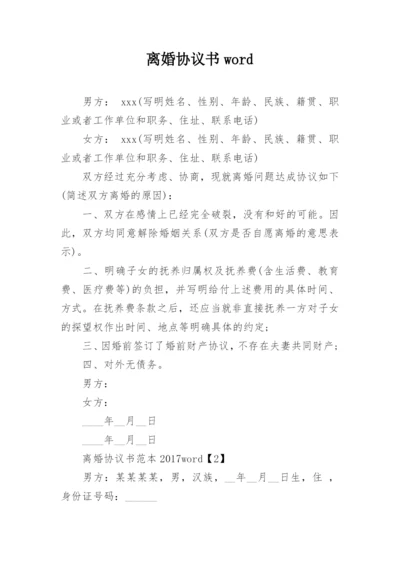 离婚协议书 word

男方： xxx(写明姓名、性别、年龄、民族、籍贯、职业或者工作单位和职务、住址、联系电话)

女方： xxx(写明姓名、性别、年龄、民族、籍贯、职业或者工作单位和职务、住址、联系电话)

双方经过充分考虑、协商，现就离婚问题达成协议如下(简述双方离婚的原因)：

一、双方在感情上已经完全破裂，没有和好的可能。因此，双方均同意解除婚姻关系(双方是否自愿离婚的意思表示)。

二、明确子女的抚养归属权及抚养费(含生活费、教育费、医疗费等)的负担，并写明给付上述费用的具体时间、方式。在抚养费条款之后，还应当就非直接抚养一方对子女的探望权作出时间、地点等明确具体的约定；

三、因婚前签订了婚前财产协议，不存在夫妻共同财产；

四、对外无债务。

男方：

女方：

____年__月__日

____年__月__日

离婚协议书范本 2017word【2】

男方：某某某某，男，汉族，__年__月__日生，住 ，身份证号码：______